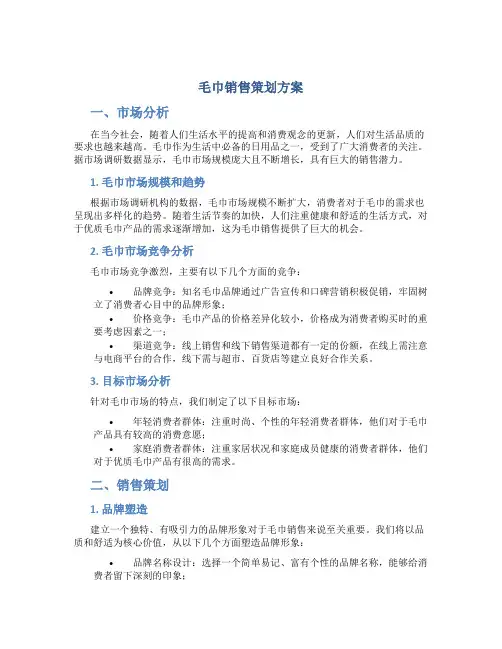 毛巾销售策划方案

一、市场分析

在当今社会，随着人们生活水平的提高和消费观念的更新，人们对生活品质的要求也越来越高。毛巾作为生活中必备的日用品之一，受到了广大消费者的关注。据市场调研数据显示，毛巾市场规模庞大且不断增长，具有巨大的销售潜力。

1. 毛巾市场规模和趋势

根据市场调研机构的数据，毛巾市场规模不断扩大，消费者对于毛巾的需求也呈现出多样化的趋势。随着生活节奏的加快，人们注重健康和舒适的生活方式，对于优质毛巾产品的需求逐渐增加，这为毛巾销售提供了巨大的机会。

2. 毛巾市场竞争分析

毛巾市场竞争激烈，主要有以下几个方面的竞争：

• 品牌竞争：知名毛巾品牌通过广告宣传和口碑营销积极促销，牢固树立了消费者心目中的品牌形象；
• 价格竞争：毛巾产品的价格差异化较小，价格成为消费者购买时的重要考虑因素之一；
• 渠道竞争：线上销售和线下销售渠道都有一定的份额，在线上需注意与电商平台的合作，线下需与超市、百货店等建立良好合作关系。

3. 目标市场分析

针对毛巾市场的特点，我们制定了以下目标市场：

• 年轻消费者群体：注重时尚、个性的年轻消费者群体，他们对于毛巾产品具有较高的消费意愿；
• 家庭消费者群体：注重家居状况和家庭成员健康的消费者群体，他们对于优质毛巾产品有很高的需求。

二、销售策划

1. 品牌塑造

建立一个独特、有吸引力的品牌形象对于毛巾销售来说至关重要。我们将以品质和舒适为核心价值，从以下几个方面塑造品牌形象：

• 品牌名称设计：选择一个简单易记、富有个性的品牌名称，能够给消费者留下深刻的印象；